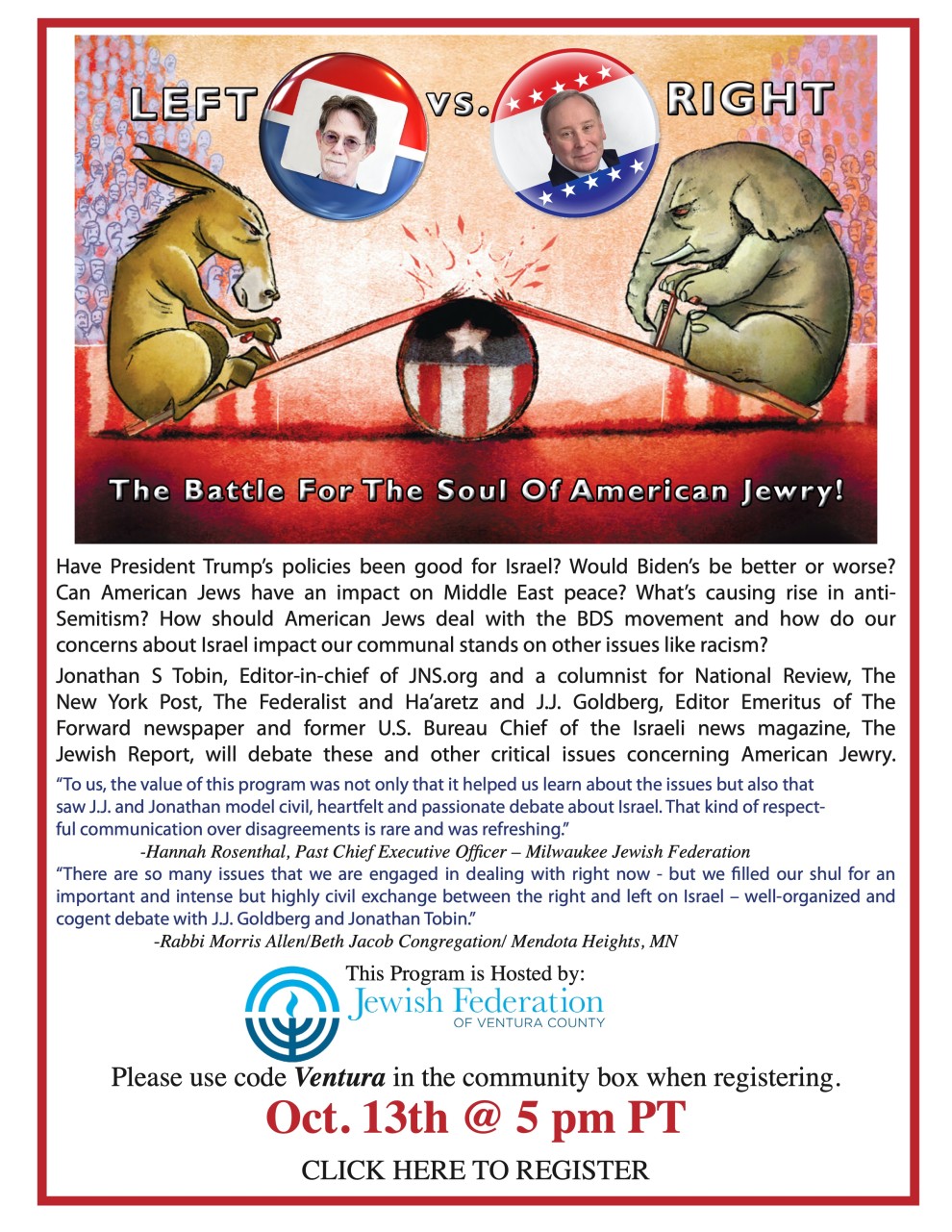 LEFT vs. RIGHT

The Battle For The Soul Of American Jewry!

Have President Trump's policies been good for Israel? Would Biden's be better or worse? Can American Jews have an impact on Middle East peace? What's causing rise in anti-Semitism? How should American Jews deal with the BDS movement and how do our concerns about Israel impact our communal stands on other issues like racism?

Jonathan S Tobin, Editor-in-chief of JNS.org and a columnist for National Review, The New York Post, The Federalist and Ha'aretz and J.J. Goldberg, Editor Emeritus of The Forward newspaper and former U.S. Bureau Chief of the Israeli news magazine, The Jewish Report, will debate these and other critical issues concerning American Jewry.

"To us, the value of this program was not only that it helped us learn about the issues but also that saw J.J. and Jonathan model civil, heartfelt and passionate debate about Israel. That kind of respectful communication over disagreements is rare and was refreshing."

-Hannah Rosenthal, Past Chief Executive Officer – Milwaukee Jewish Federation

"There are so many issues that we are engaged in dealing with right now - but we filled our shul for an important and intense but highly civil exchange between the right and left on Israel – well-organized and cogent debate with J.J. Goldberg and Jonathan Tobin."

-Rabbi Morris Allen/Beth Jacob Congregation/ Mendota Heights, MN

This Program is Hosted by:
Jewish Federation
OF VENTURA COUNTY

Please use code Ventura in the community box when registering.

Oct. 13th @ 5 pm PT

CLICK HERE TO REGISTER